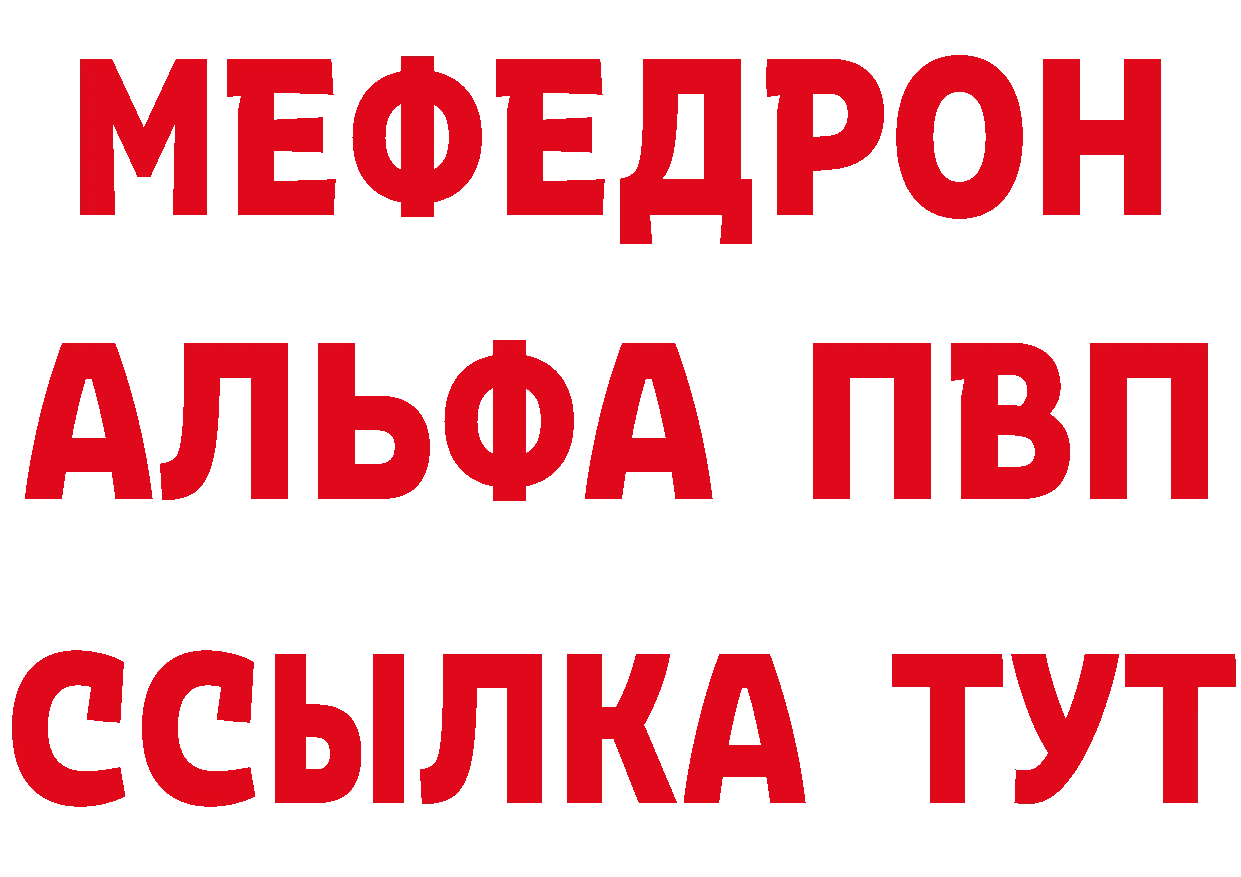 МЕФЕДРОН
АЛЬФА ПВП
ССЫЛКА ТУТ